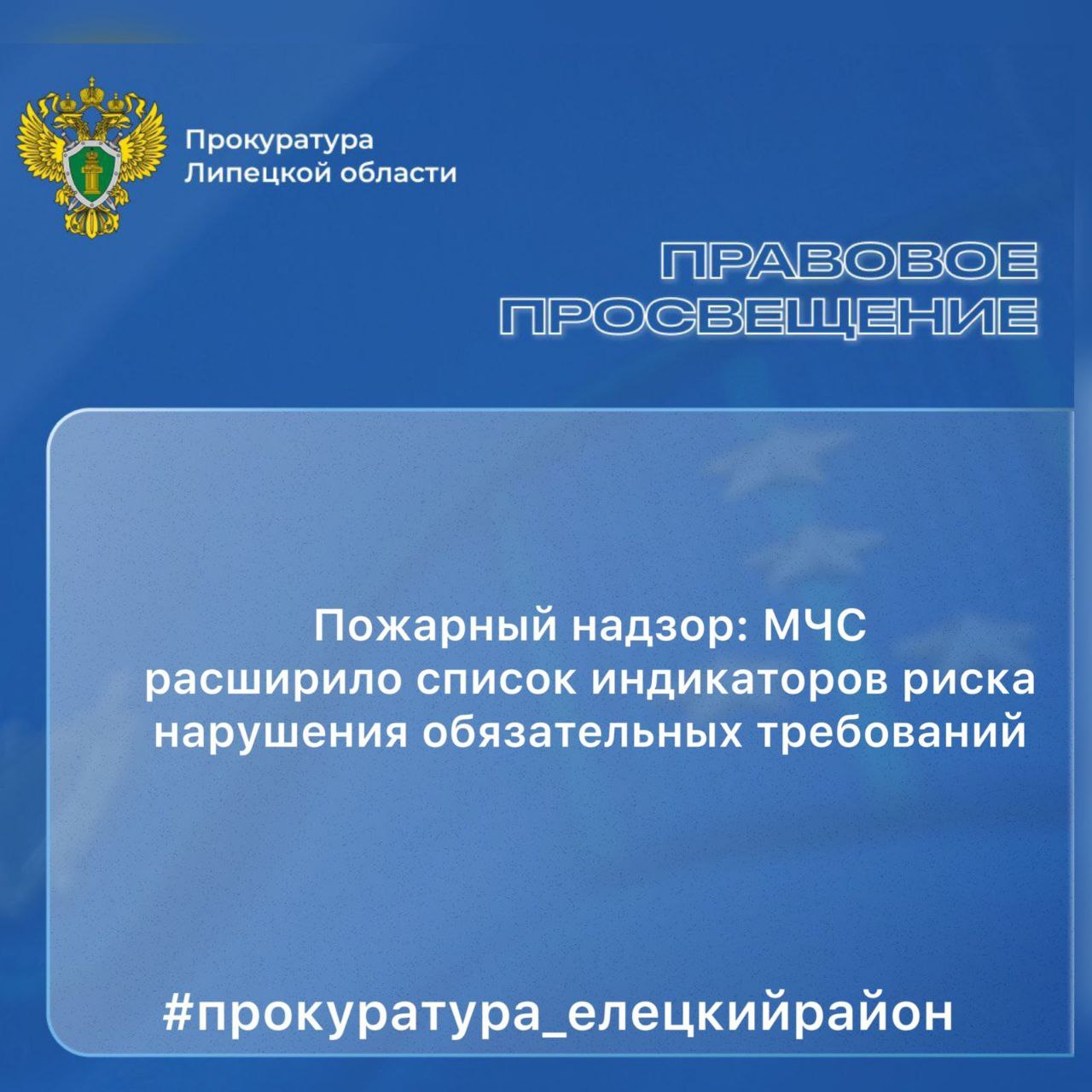 Прокуратура
Липецкой области

ПРАВОВОЕ
ПРОСВЕЩЕНИЕ

Пожарный надзор: МЧС расширило список индикаторов риска нарушения обязательных требований

#прокуратура_елецкийрайон